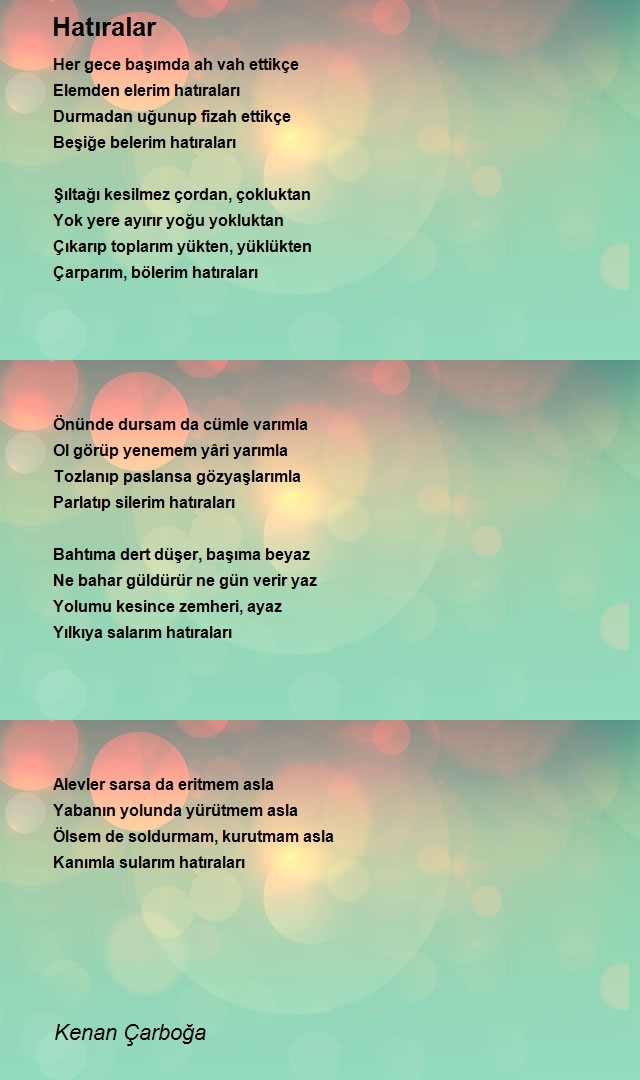 Hatıralar

Her gece başımda ah vah ettikçe
Elemden elerim hatıraları
Durmadan uğunup fizah ettikçe
Beşiğe belerim hatıraları

Şıltağı kesilmez çordan, çokluktan
Yok yere ayırır yoğu yokluktan
Çıkarıp toplarım yükten, yüklükten
Çarparım, bölerim hatıraları

Önünde dursam da cümle varımla
Ol görüp yenemem yâri yarımla
Tozlanıp paslansa gözyaşlarımla
Parlatıp silerim hatıraları

Bahtıma dert düşer, başıma beyaz
Ne bahar güldürür ne gün verir yaz
Yolumu kesince zemheri, ayaz
Yılkıya salarım hatıraları

Alevler sarsa da eritmem asla
Yabanın yolunda yürütmem asla
Ölsem de soldurmam, kurutmam asla
Kanımla sularım hatıraları

Kenan Çarboğa